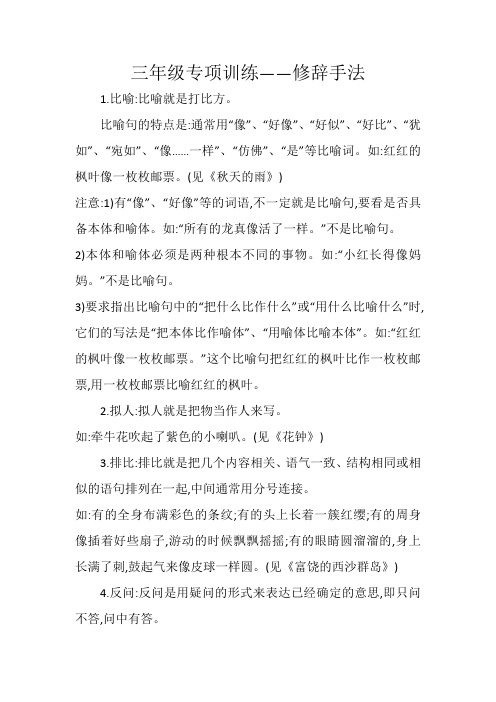 三年级专项训练——修辞手法

1.比喻:比喻就是打比方。

比喻句的特点是:通常用“像”、“好像”、“好似”、“好比”、“犹如”、“宛如”、“像……一样”、“仿佛”、“是”等比喻词。如:红红的枫叶像一枚枚邮票。(见《秋天的雨》)

注意:1)有“像”、“好像”等的词语,不一定就是比喻句,要看是否具备本体和喻体。如:“所有的龙真像活了一样。”不是比喻句。

2)本体和喻体必须是两种根本不同的事物。如:“小红长得像妈妈。”不是比喻句。

3)要求指出比喻句中的“把什么比作什么”或“用什么比喻什么”时,它们的写法是“把本体比作喻体”、“用喻体比喻本体”。如:“红红的枫叶像一枚枚邮票。”这个比喻句把红红的枫叶比作一枚枚邮票,用一枚枚邮票比喻红红的枫叶。

2.拟人:拟人就是把物当作人来写。

如:牵牛花吹起了紫色的小喇叭。(见《花钟》)

3.排比:排比就是把几个内容相关、语气一致、结构相同或相似的语句排列在一起,中间通常用分号连接。

如:有的全身布满彩色的条纹;有的头上长着一簇红缨;有的周身像插着好些扇子,游动的时候飘飘摇摇;有的眼睛圆溜溜的,身上长满了刺,鼓起气来像皮球一样圆。(见《富饶的西沙群岛》)

4.反问:反问是用疑问的形式来表达已经确定的意思,即只问不答,问中有答。